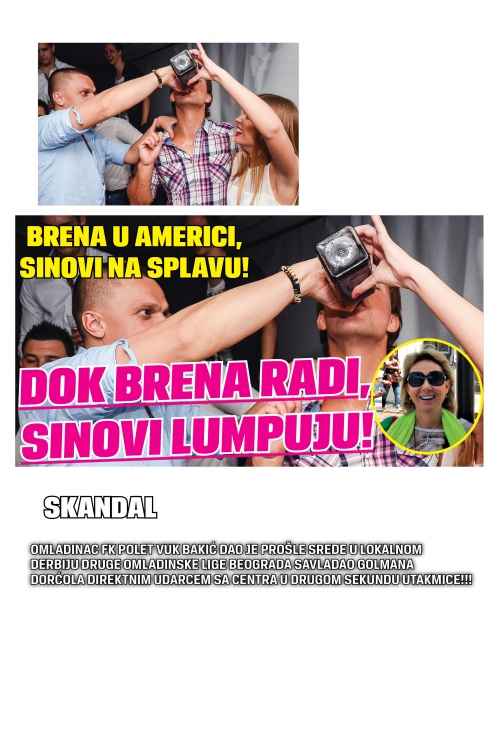 BRENA U AMERICI, SINOVI NA SPLAVU!

DOK BRENA RADI, SINOVI LUMPUJU!

SKANDAL

OMLADINAC FK POLET VUK BAKIĆ DAO JE PROŠLE SREDE U LOKALNOM DERBIJU DRUGE OMLADINSKE LIGE BEOGRADA SAVLADAO GOLMANA DORĆOLA DIREKTNIM UDARCEM SA CENTRA U DRUGOM SEKUNDU UTAKMICE!!!